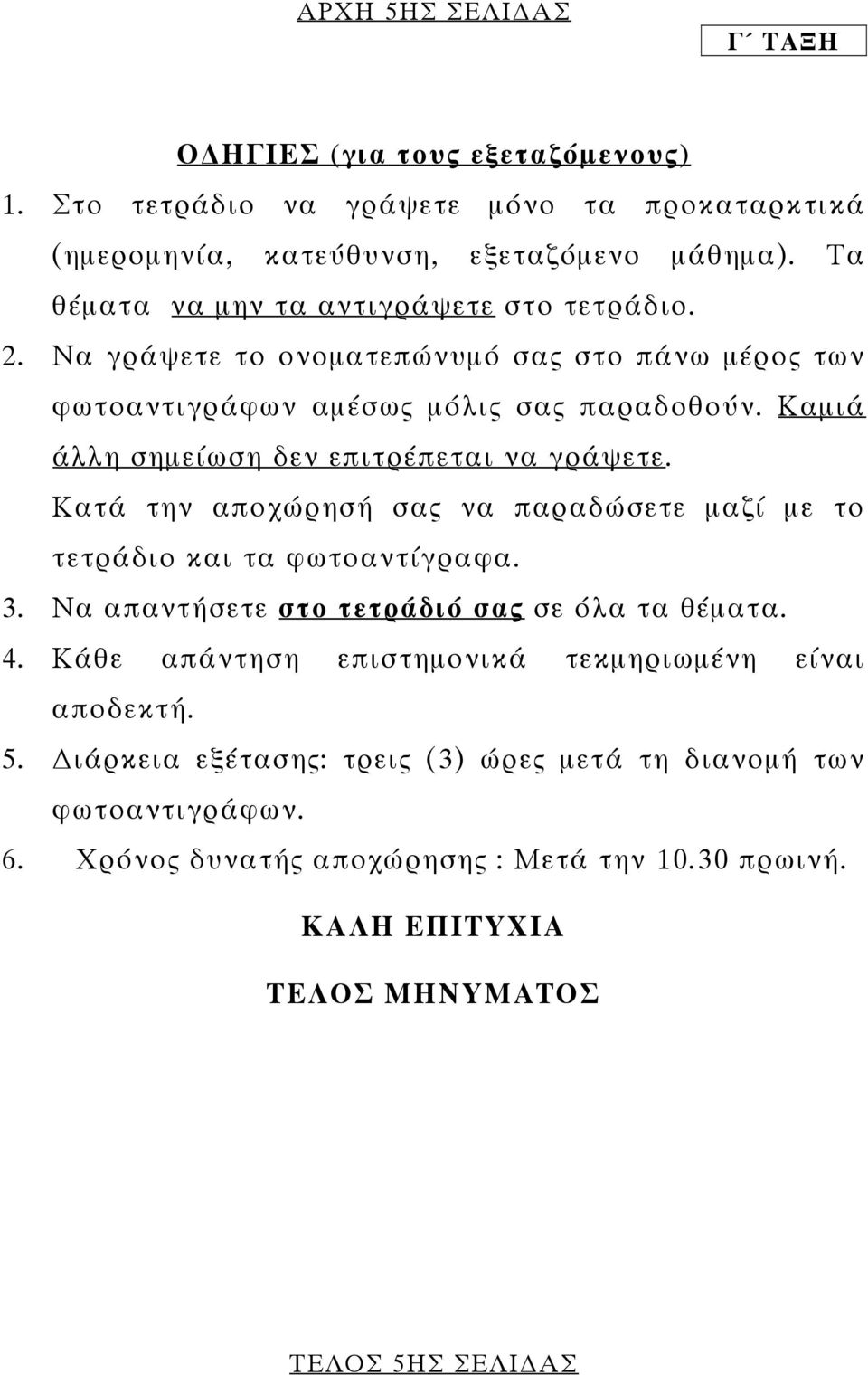 ΑΡΧΗ 5ΗΣ ΣΕΛΙΔΑΣ

Γ΄ ΤΑΞΗ

ΟΔΗΓΙΕΣ (για τους εξεταζόμενους)

1. Στο τετράδιο να γράψετε μόνο τα προκαταρκτικά (ημερομηνία, κατεύθυνση, εξεταζόμενο μάθημα). Τα θέματα να μην τα αντιγράψετε στο τετράδιο.

2. Να γράψετε το ονοματεπώνυμό σας στο πάνω μέρος των φωτοαντιγράφων αμέσως μόλις σας παραδοθούν. Καμιά άλλη σημείωση δεν επιτρέπεται να γράψετε. Κατά την αποχώρησή σας να παραδώσετε μαζί με το τετράδιο και τα φωτοαντίγραφα.

3. Να απαντήσετε στο τετράδιό σας σε όλα τα θέματα.

4. Κάθε απάντηση επιστημονικά τεκμηριωμένη είναι αποδεκτή.

5. Διάρκεια εξέτασης: τρεις (3) ώρες μετά τη διανομή των φωτοαντιγράφων.

6. Χρόνος δυνατής αποχώρησης : Μετά την 10.30 πρωινή.

ΚΑΛΗ ΕΠΙΤΥΧΙΑ

ΤΕΛΟΣ ΜΗΝΥΜΑΤΟΣ

ΤΕΛΟΣ 5ΗΣ ΣΕΛΙΔΑΣ